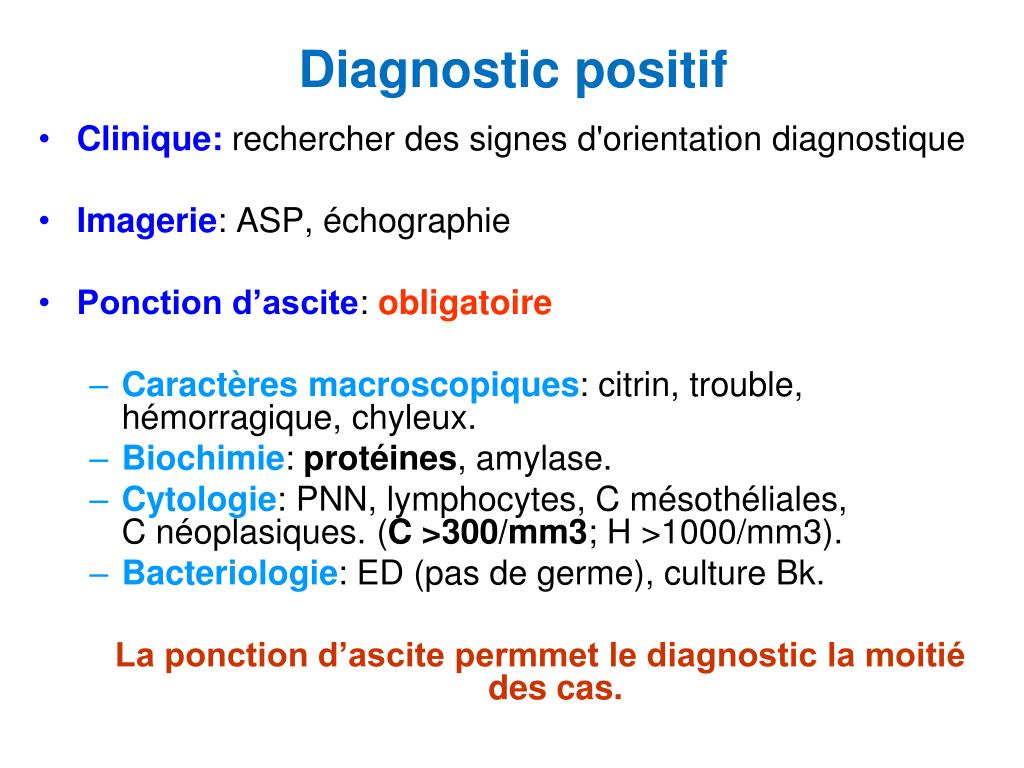 Diagnostic positif

• Clinique: rechercher des signes d'orientation diagnostique

• Imagerie: ASP, échographie

• Ponction d’ascite: obligatoire

– Caractères macroscopiques: citrin, trouble, hémorragique, chyleux.
– Biochimie: protéines, amylase.
– Cytologie: PNN, lymphocytes, C mésothéliales, C néoplasiques. (C >300/mm3; H >1000/mm3).
– Bacteriologie: ED (pas de germe), culture Bk.

La ponction d’ascite permmet le diagnostic la moitié des cas.